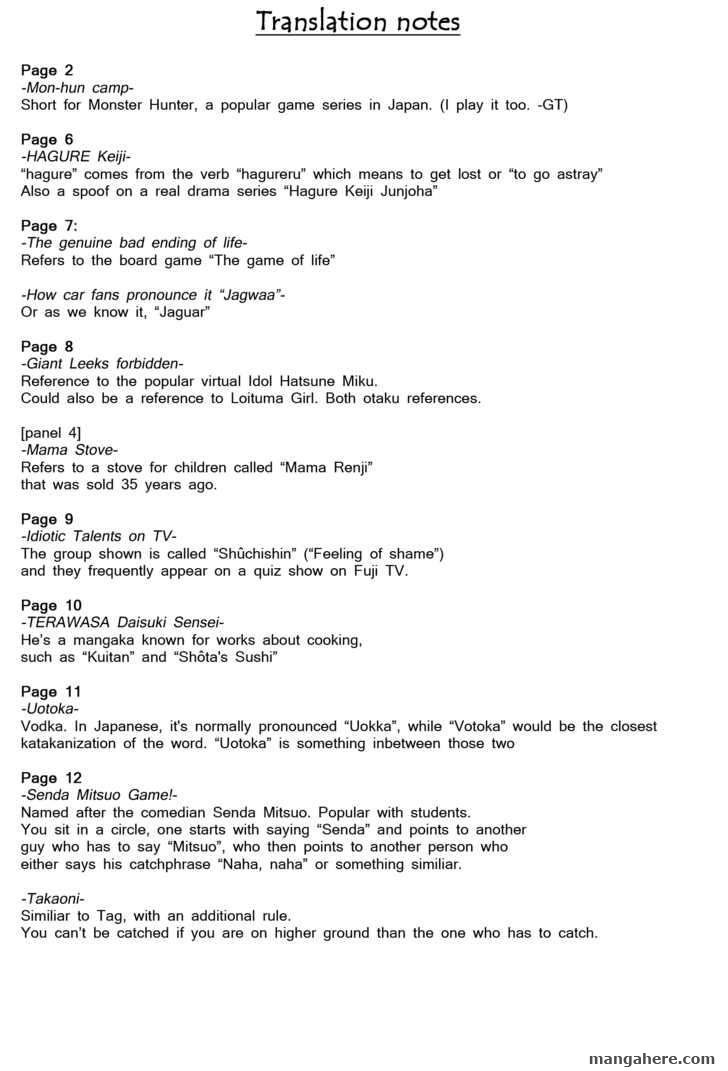 Translation notes

Page 2
-Mon-hun camp-
Short for Monster Hunter, a popular game series in Japan. (I play it too. -GT)

Page 6
-HAGURE Keiji-
"hagure" comes from the verb "hagureru" which means to get lost or "to go astray"
Also a spoof on a real drama series "Hagure Keiji Junjoha"

Page 7:
-The genuine bad ending of life-
Refers to the board game "The game of life"

-How car fans pronounce it "Jagwaa"-
Or as we know it, "Jaguar"

Page 8
-Giant Leeks forbidden-
Reference to the popular virtual Idol Hatsune Miku.
Could also be a reference to Loituma Girl. Both otaku references.

[panel 4]
-Mama Stove-
Refers to a stove for children called "Mama Renji"
that was sold 35 years ago.

Page 9
-Idiotic Talents on TV-
The group shown is called "Shûchishin" ("Feeling of shame")
and they frequently appear on a quiz show on Fuji TV.

Page 10
-TERAWASA Daisuki Sensei-
He's a mangaka known for works about cooking,
such as "Kuitan" and "Shôta's Sushi"

Page 11
-Uotoka-
Vodka. In Japanese, it's normally pronounced "Uokka", while "Votoka" would be the closest katakanization of the word. "Uotoka" is something inbetween those two

Page 12
-Senda Mitsuo Game!-
Named after the comedian Senda Mitsuo. Popular with students.
You sit in a circle, one starts with saying "Senda" and points to another guy who has to say "Mitsuo", who then points to another person who either says his catchphrase "Naha, naha" or something similiar.

-Takaoni-
Similiar to Tag, with an additional rule.
You can't be catched if you are on higher ground than the one who has to catch.

mangahere.com